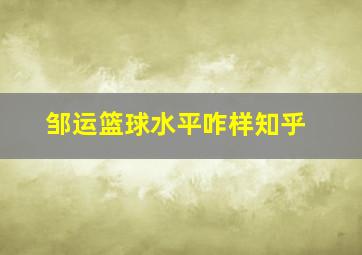 邹运篮球水平咋样知乎